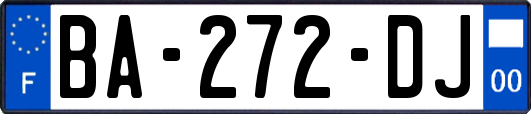 F
BA-272-DJ
00